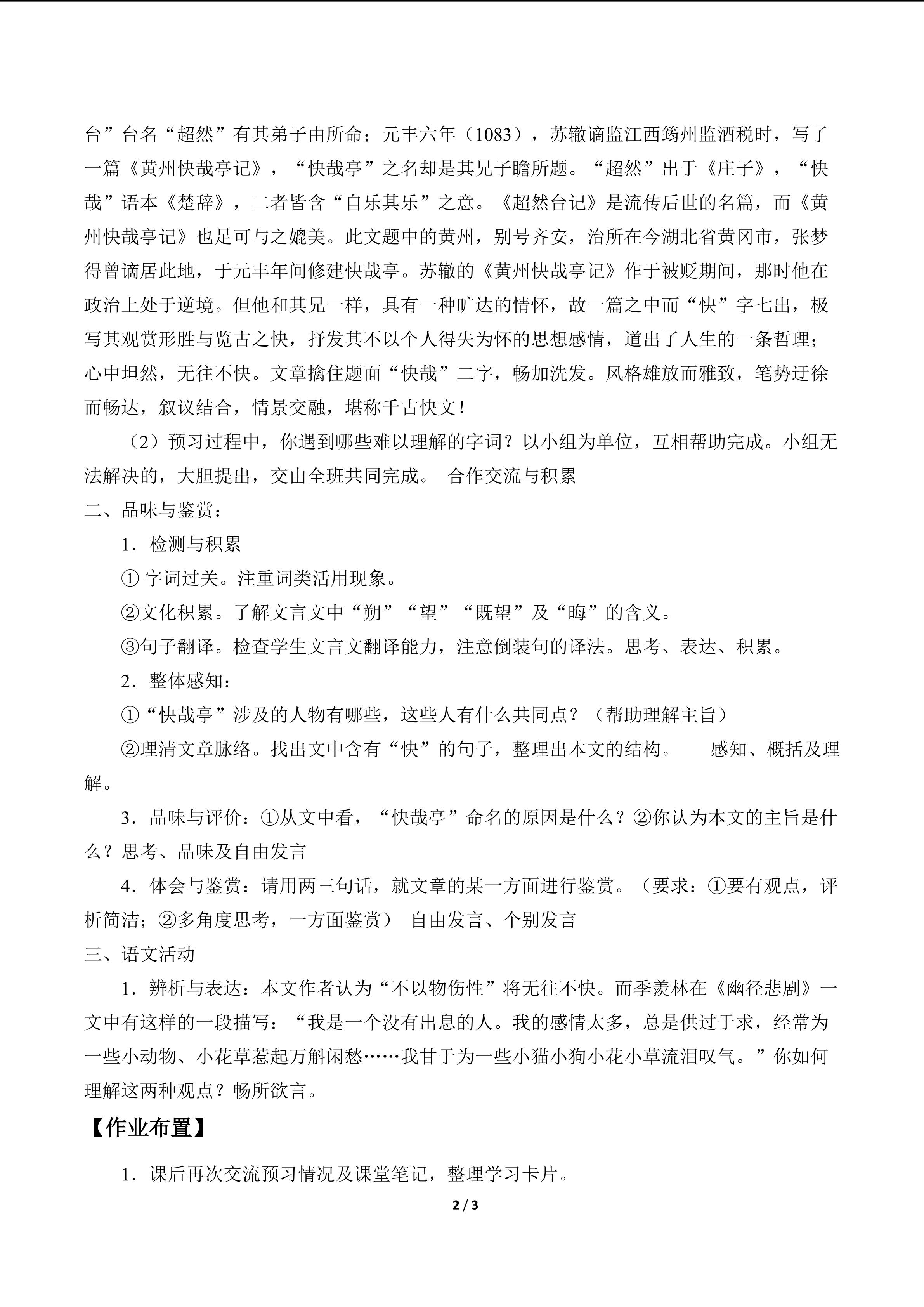 台”台名“超然”有其弟子由所命；元丰六年（1083），苏辙谪监江西筠州监酒税时，写了一篇《黄州快哉亭记》，“快哉亭”之名却是其兄子瞻所题。“超然”出于《庄子》，“快哉”语本《楚辞》，二者皆含“自乐其乐”之意。《超然台记》是流传后世的名篇，而《黄州快哉亭记》也足可与之媲美。此文题中的黄州，别号齐安，治所在今湖北省黄冈市，张梦得曾谪居此地，于元丰年间修建快哉亭。苏辙的《黄州快哉亭记》作于被贬期间，那时他在政治上处于逆境。但他和其兄一样，具有一种旷达的情怀，故一篇之中而“快”字七出，极写其观赏形胜与览古之快，抒发其不以个人得失为怀的思想感情，道出了人生的一条哲理；心中坦然，无往不快。文章擒住题面“快哉”二字，畅加洗发。风格雄放而雅致，笔势迂徐而畅达，叙议结合，情景交融，堪称千古快文！

（2）预习过程中，你遇到哪些难以理解的字词？以小组为单位，互相帮助完成。小组无法解决的，大胆提出，交由全班共同完成。 合作交流与积累

二、品味与鉴赏：

1．检测与积累

①字词过关。注重词类活用现象。

②文化积累。了解文言文中“朔”“望”“既望”及“晦”的含义。

③句子翻译。检查学生文言文翻译能力，注意倒装句的译法。思考、表达、积累。

2．整体感知：

①“快哉亭”涉及的人物有哪些，这些人有什么共同点？（帮助理解主旨）

②理清文章脉络。找出文中含有“快”的句子，整理出本文的结构。 感知、概括及理解。

3．品味与评价：①从文中看，“快哉亭”命名的原因是什么？②你认为本文的主旨是什么？思考、品味及自由发言

4．体会与鉴赏：请用两三句话，就文章的某一方面进行鉴赏。（要求：①要有观点，评析简洁；②多角度思考，一方面鉴赏） 自由发言、个别发言

三、语文活动

1．辨析与表达：本文作者认为“不以物伤性”将无往不快。而季羡林在《幽径悲剧》一文中有这样的一段描写：“我是一个没有出息的人。我的感情太多，总是供过于求，经常为一些小动物、小花草惹起万斛闲愁……我甘于为一些小猫小狗小花小草流泪叹气。”你如何理解这两种观点？畅所欲言。

【作业布置】

1．课后再次交流预习情况及课堂笔记，整理学习卡片。

2 / 3